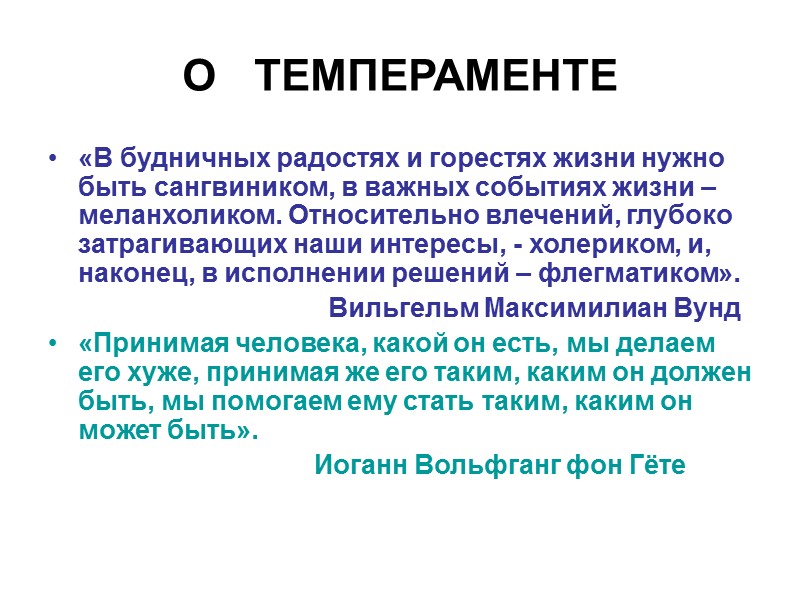 О ТЕМПЕРАМЕНТЕ

• «В будничных радостях и горестях жизни нужно быть сангвиником, в важных событиях жизни – меланхоликом. Относительно влечений, глубоко затрагивающих наши интересы, - холериком, и, наконец, в исполнении решений – флегматиком».

Вильгельм Максимилиан Вунд

• «Принимая человека, какой он есть, мы делаем его хуже, принимая же его таким, каким он должен быть, мы помогаем ему стать таким, каким он может быть».

Иоганн Вольфганг фон Гёте